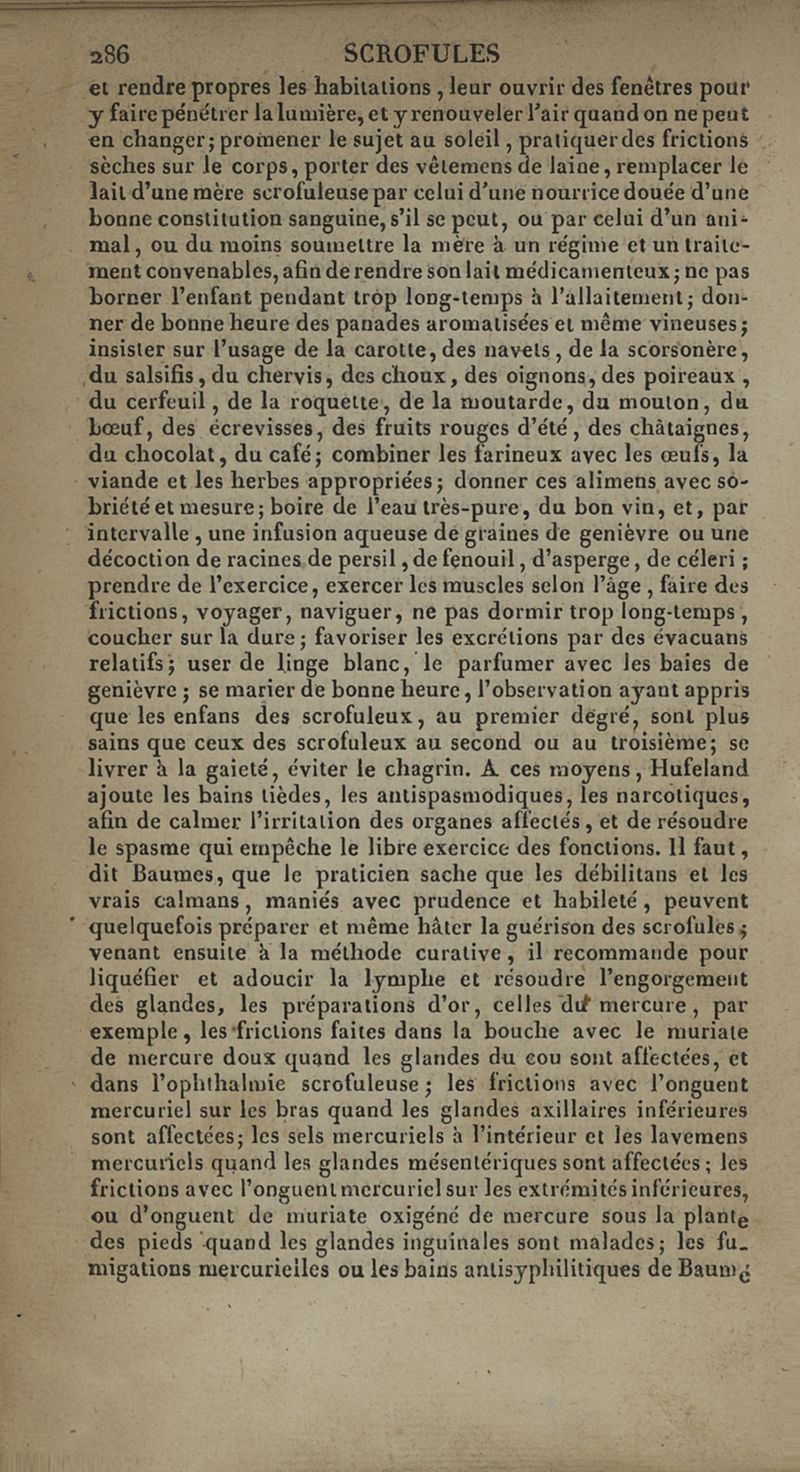 286 SCROFULES

et rendre propres les habitations, leur ouvrir des fenêtres pour y faire pénétrer la lumière, et y renouveler l'air quand on ne peut en changer; promener le sujet au soleil, pratiquer des frictions sèches sur le corps, porter des vêtemens de laine, remplacer le lait d'une mère scrofuleuse par celui d'une nourrice douée d'une bonne constitution sanguine, s'il se peut, ou par celui d'un animal, ou du moins soumettre la mère à un régime et un traitement convenables, afin de rendre son lait médicamenteux; ne pas borner l'enfant pendant trop long-temps à l'allaitement; donner de bonne heure des panades aromatisées et même vineuses; insister sur l'usage de la carotte, des navets, de la scorsonère, du salsifis, du chervis, des choux, des oignons, des poireaux, du cerfeuil, de la roquette, de la moutarde, du mouton, du bœuf, des écrevisses, des fruits rouges d'été, des châtaignes, du chocolat, du café; combiner les farineux avec les œufs, la viande et les herbes appropriées; donner ces alimens avec sobriété et mesure; boire de l'eau très-pure, du bon vin, et, par intervalle, une infusion aqueuse de graines de genièvre ou une décoction de racines de persil, de fenouil, d'asperge, de céleri; prendre de l'exercice, exercer les muscles selon l'âge, faire des frictions, voyager, naviguer, ne pas dormir trop long-temps, coucher sur la dure; favoriser les excrétions par des évacuans relatifs; user de linge blanc, le parfumer avec les baies de genièvre; se marier de bonne heure, l'observation ayant appris que les enfans des scrofuleux, au premier dégré, sont plus sains que ceux des scrofuleux au second ou au troisième; se livrer à la gaieté, éviter le chagrin. A ces moyens, Hufeland ajoute les bains tièdes, les antispasmodiques, les narcotiques, afin de calmer l'irritation des organes affectés, et de résoudre le spasme qui empêche le libre exercice des fonctions. Il faut, dit Baumes, que le praticien sache que les débilitans et les vrais calmans, maniés avec prudence et habileté, peuvent quelquefois préparer et même hâter la guérison des scrofules; venant ensuite à la méthode curative, il recommande pour liquéfier et adoucir la lymphe et résoudre l'engorgement des glandes, les préparations d'or, celles du mercure, par exemple, les frictions faites dans la bouche avec le muriate de mercure doux quand les glandes du cou sont affectées, et dans l'ophthalmie scrofuleuse; les frictions avec l'onguent mercuriel sur les bras quand les glandes axillaires inférieures sont affectées; les sels mercuriels à l'intérieur et les lavemens mercuriels quand les glandes mésentériques sont affectées; les frictions avec l'onguent mercuriel sur les extrémités inférieures, ou d'onguent de muriate oxigéné de mercure sous la plante des pieds quand les glandes inguinales sont malades; les fumigations mercurielles ou les bains antisyphilitiques de Baumé